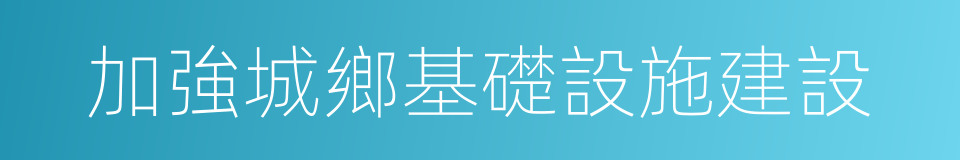 加強城鄉基礎設施建設